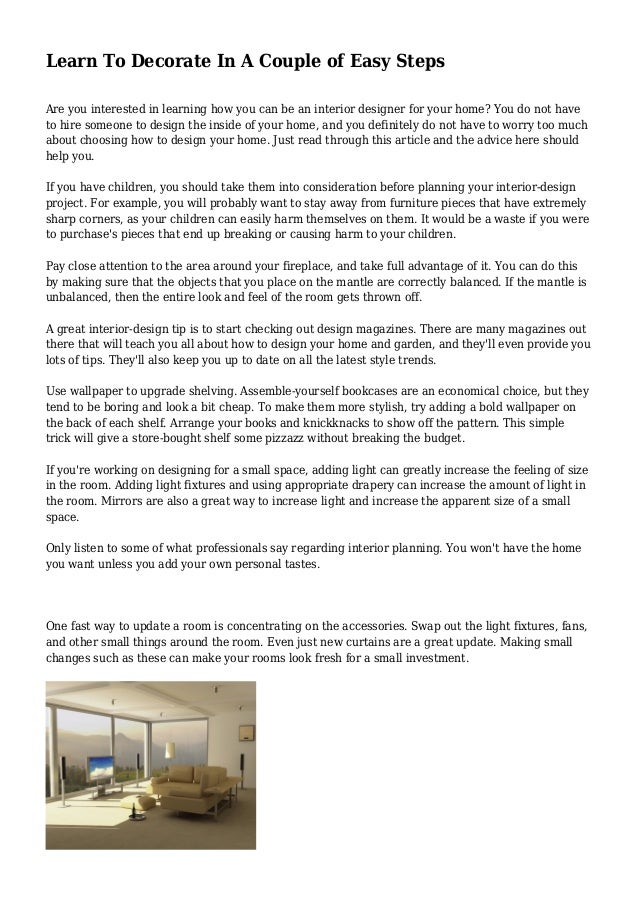 Learn To Decorate In A Couple of Easy Steps

Are you interested in learning how you can be an interior designer for your home? You do not have to hire someone to design the inside of your home, and you definitely do not have to worry too much about choosing how to design your home. Just read through this article and the advice here should help you.

If you have children, you should take them into consideration before planning your interior-design project. For example, you will probably want to stay away from furniture pieces that have extremely sharp corners, as your children can easily harm themselves on them. It would be a waste if you were to purchase's pieces that end up breaking or causing harm to your children.

Pay close attention to the area around your fireplace, and take full advantage of it. You can do this by making sure that the objects that you place on the mantle are correctly balanced. If the mantle is unbalanced, then the entire look and feel of the room gets thrown off.

A great interior-design tip is to start checking out design magazines. There are many magazines out there that will teach you all about how to design your home and garden, and they'll even provide you lots of tips. They'll also keep you up to date on all the latest style trends.

Use wallpaper to upgrade shelving. Assemble-yourself bookcases are an economical choice, but they tend to be boring and look a bit cheap. To make them more stylish, try adding a bold wallpaper on the back of each shelf. Arrange your books and knickknacks to show off the pattern. This simple trick will give a store-bought shelf some pizzazz without breaking the budget.

If you're working on designing for a small space, adding light can greatly increase the feeling of size in the room. Adding light fixtures and using appropriate drapery can increase the amount of light in the room. Mirrors are also a great way to increase light and increase the apparent size of a small space.

Only listen to some of what professionals say regarding interior planning. You won't have the home you want unless you add your own personal tastes.

One fast way to update a room is concentrating on the accessories. Swap out the light fixtures, fans, and other small things around the room. Even just new curtains are a great update. Making small changes such as these can make your rooms look fresh for a small investment.